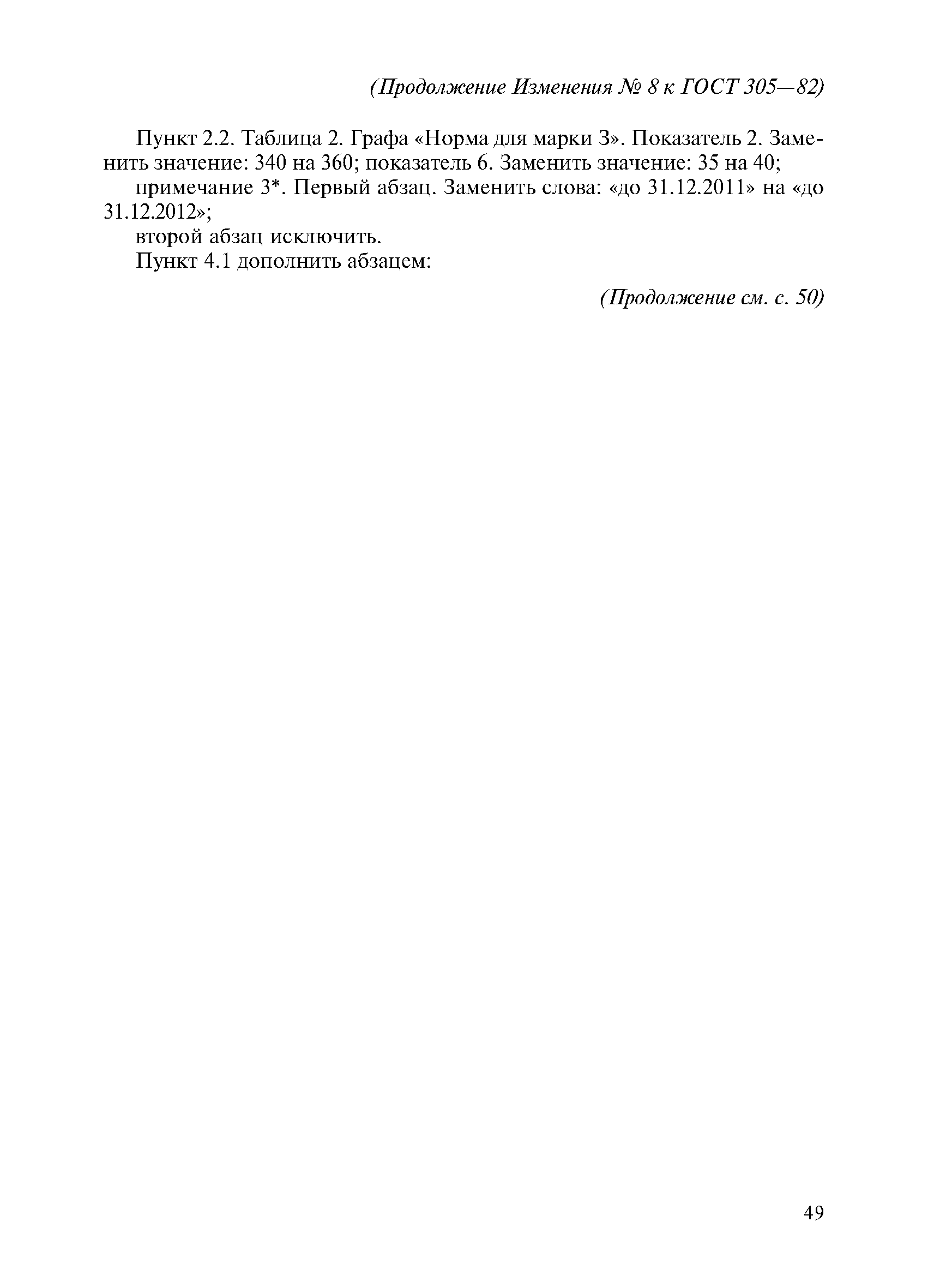 (Продолжение Изменения № 8 к ГОСТ 305—82)

Пункт 2.2. Таблица 2. Графа «Норма для марки З». Показатель 2. Заменить значение: 340 на 360; показатель 6. Заменить значение: 35 на 40;

примечание 3*. Первый абзац. Заменить слова: «до 31.12.2011» на «до 31.12.2012»;

второй абзац исключить.

Пункт 4.1 дополнить абзацем:

(Продолжение см. с. 50)

49